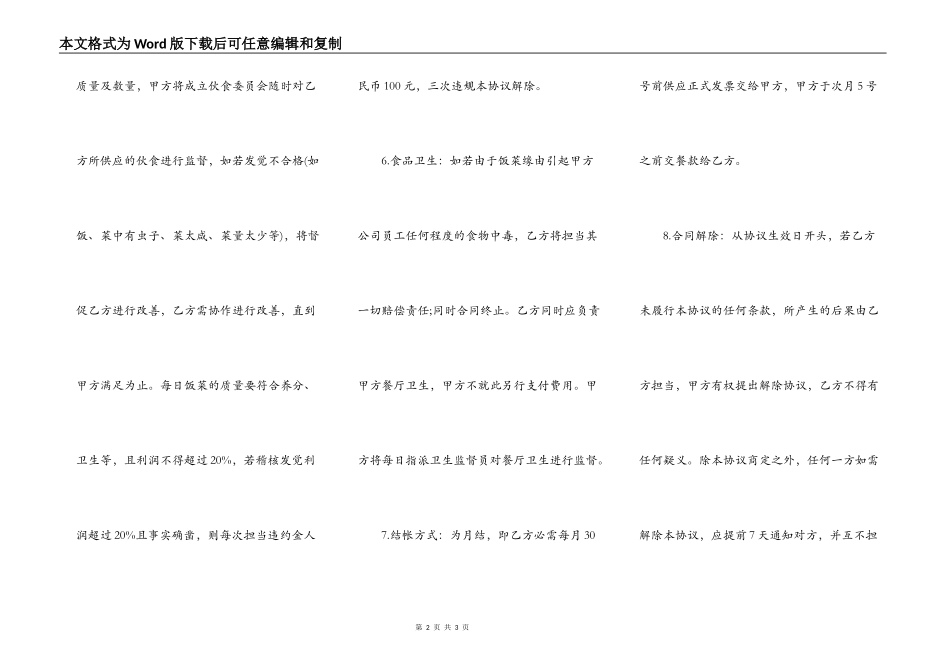 本文格式为Word版下载后可任意编辑和复制

质量及数量，甲方将成立伙食委员会随时对乙方所供应的伙食进行监督，如若发觉不合格(如饭、菜中有虫子、菜太咸、菜量太少等)，将督促乙方进行改善，乙方需协作进行改善，直到甲方满足为止。每日饭菜的质量要符合养分、卫生等，且利润不得超过20%，若稽核发觉利润超过20%且事实确凿，则每次担当违约金人民币100元，三次违规本协议解除。

6.食品卫生：如若由于饭菜缘由引起甲方公司员工任何程度的食物中毒，乙方将担当其一切赔偿责任;同时合同终止。乙方同时应负责甲方餐厅卫生，甲方不就此另行支付费用。甲方将每日指派卫生监督员对餐厅卫生进行监督。

7.结帐方式：为月结，即乙方必需每月30号前供应正式发票交给甲方，甲方于次月5号之前交餐款给乙方。

8.合同解除：从协议生效日开头，若乙方未履行本协议的任何条款，所产生的后果由乙方担当，甲方有权提出解除协议，乙方不得有任何疑义。除本协议商定之外，任何一方如需解除本协议，应提前7天通知对方，并互不担

第 2 页 共 3 页